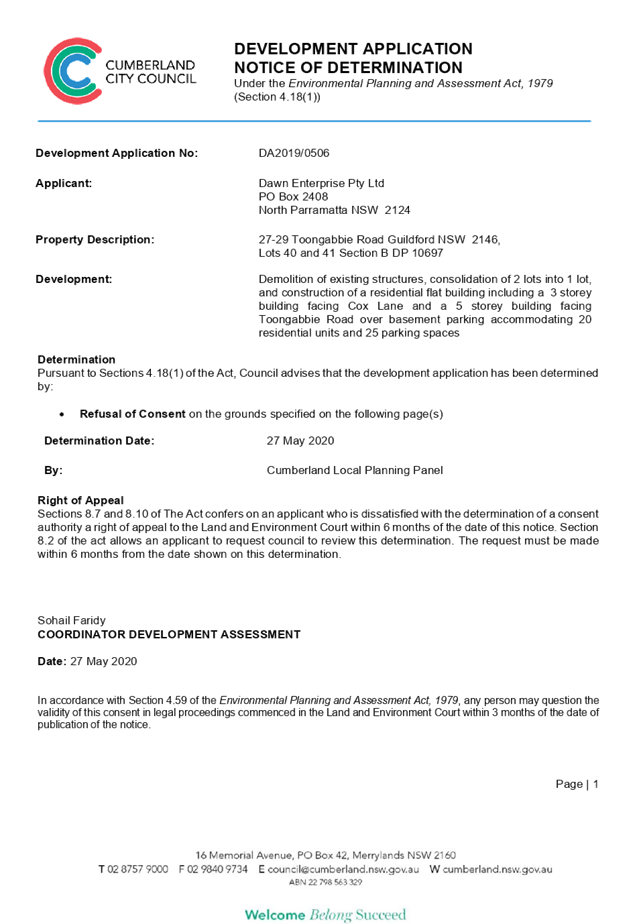 CUMBERLAND CITY COUNCIL

DEVELOPMENT APPLICATION
NOTICE OF DETERMINATION
Under the Environmental Planning and Assessment Act, 1979
(Section 4.18(1))

Development Application No: DA2019/0506

Applicant: Dawn Enterprise Pty Ltd
PO Box 2408
North Parramatta NSW 2124

Property Description: 27-29 Toongabbie Road Guildford NSW 2146,
Lots 40 and 41 Section B DP 10697

Development: Demolition of existing structures, consolidation of 2 lots into 1 lot, and construction of a residential flat building including a 3 storey building facing Cox Lane and a 5 storey building facing Toongabbie Road over basement parking accommodating 20 residential units and 25 parking spaces

Determination
Pursuant to Sections 4.18(1) of the Act, Council advises that the development application has been determined by:

• Refusal of Consent on the grounds specified on the following page(s)

Determination Date: 27 May 2020

By: Cumberland Local Planning Panel

Right of Appeal
Sections 8.7 and 8.10 of The Act confers on an applicant who is dissatisfied with the determination of a consent authority a right of appeal to the Land and Environment Court within 6 months of the date of this notice. Section 8.2 of the act allows an applicant to request council to review this determination. The request must be made within 6 months from the date shown on this determination.

Sohail Faridy
COORDINATOR DEVELOPMENT ASSESSMENT

Date: 27 May 2020

In accordance with Section 4.59 of the Environmental Planning and Assessment Act, 1979, any person may question the validity of this consent in legal proceedings commenced in the Land and Environment Court within 3 months of the date of publication of the notice.

Page | 1

16 Memorial Avenue, PO Box 42, Merrylands NSW 2160
T 02 8757 9000 F 02 9840 9734 E council@cumberland.nsw.gov.au W cumberland.nsw.gov.au
ABN 22 798 563 329

Welcome Belong Succeed